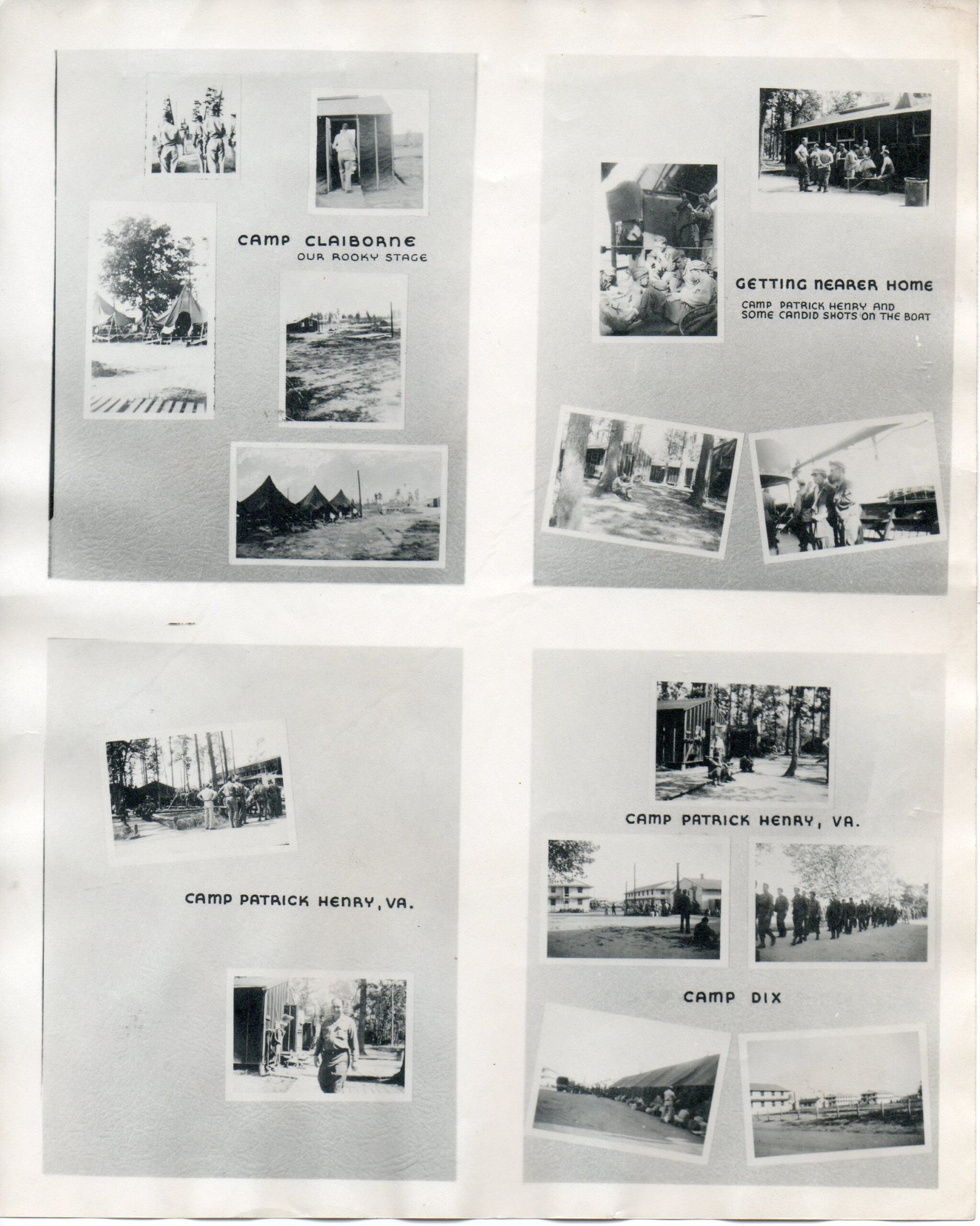 CAMP CLAIBORNE
OUR ROOKY STAGE

GETTING NEARER HOME
CAMP PATRICK HENRY AND
SOME CANDID SHOTS ON THE BOAT

CAMP PATRICK HENRY, VA.

CAMP PATRICK HENRY, VA.

CAMP DIX